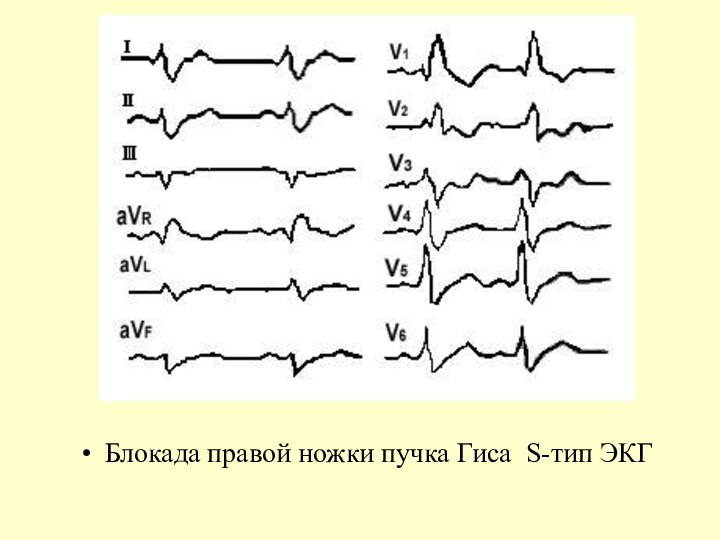 I
II
III
aVR
aVL
aVF

V1
V2
V3
V4
V5
V6

• Блокада правой ножки пучка Гиса S-тип ЭКГ